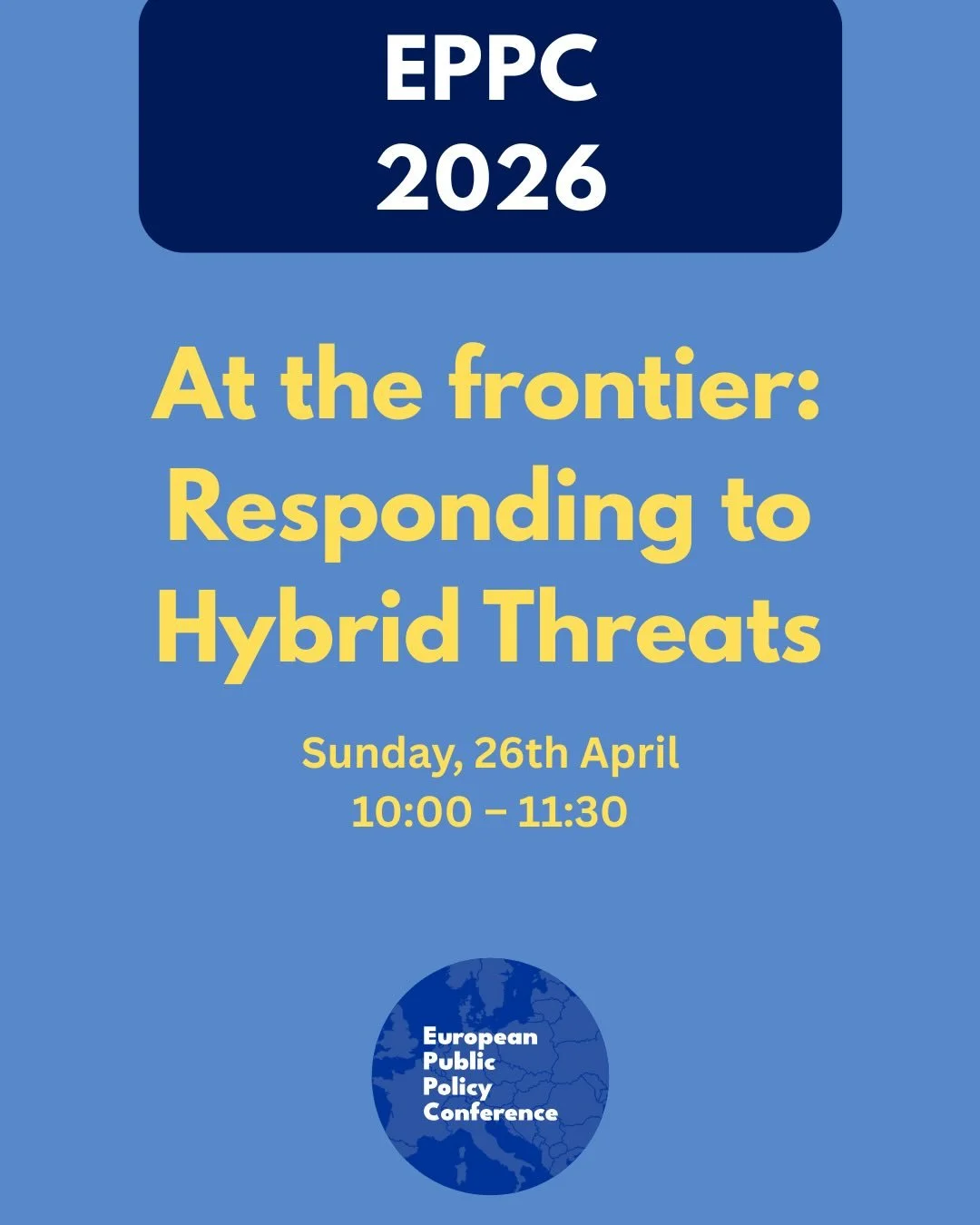 EPPC
2026

At the frontier: Responding to Hybrid Threats

Sunday, 26th April
10:00 – 11:30

European
Public
Policy
Conference